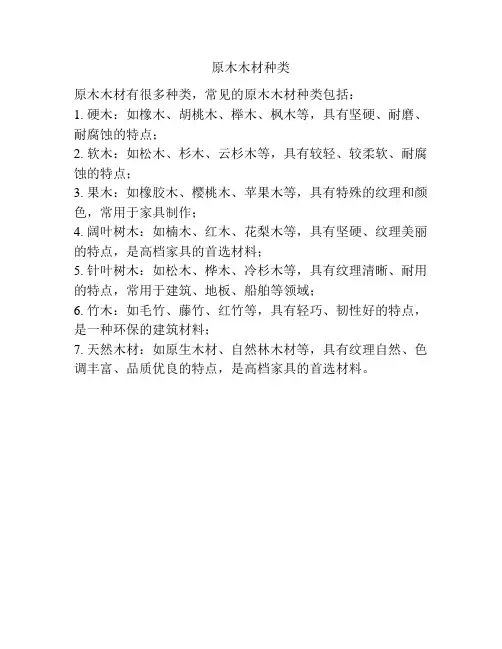 原木木材种类

原木木材有很多种类，常见的原木木材种类包括：

1. 硬木：如橡木、胡桃木、榉木、枫木等，具有坚硬、耐磨、耐腐蚀的特点；

2. 软木：如松木、杉木、云杉木等，具有较轻、较柔软、耐腐蚀的特点；

3. 果木：如橡胶木、樱桃木、苹果木等，具有特殊的纹理和颜色，常用于家具制作；

4. 阔叶树木：如楠木、红木、花梨木等，具有坚硬、纹理美丽的特点，是高档家具的首选材料；

5. 针叶树木：如松木、桦木、冷杉木等，具有纹理清晰、耐用的特点，常用于建筑、地板、船舶等领域；

6. 竹木：如毛竹、藤竹、红竹等，具有轻巧、韧性好的特点，是一种环保的建筑材料；

7. 天然木材：如原生木材、自然林木材等，具有纹理自然、色调丰富、品质优良的特点，是高档家具的首选材料。